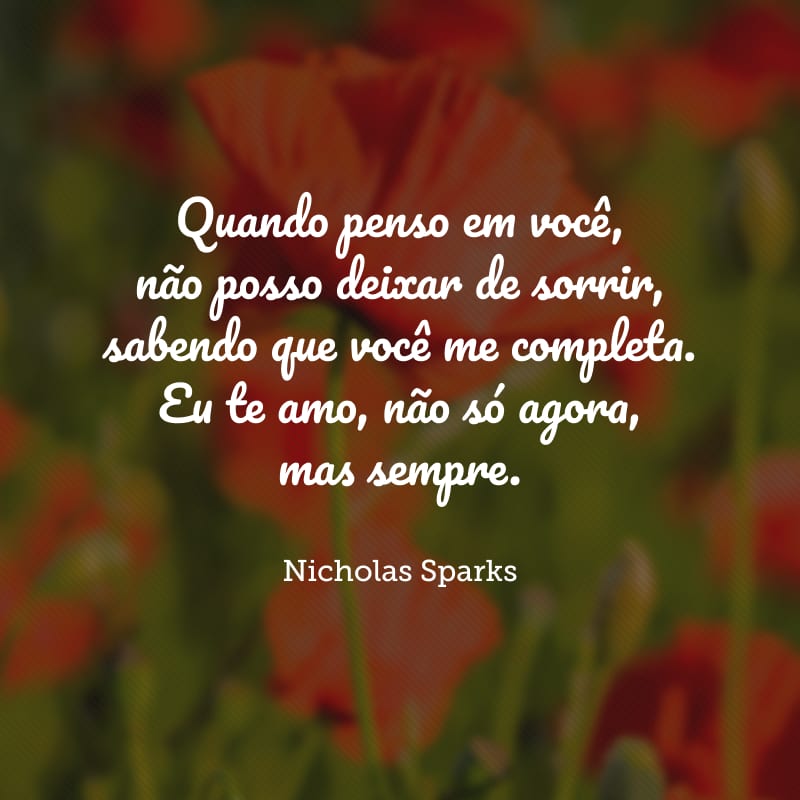 Quando penso em você, não posso deixar de sorrir, sabendo que você me completa. Eu te amo, não só agora, mas sempre.

Nicholas Sparks